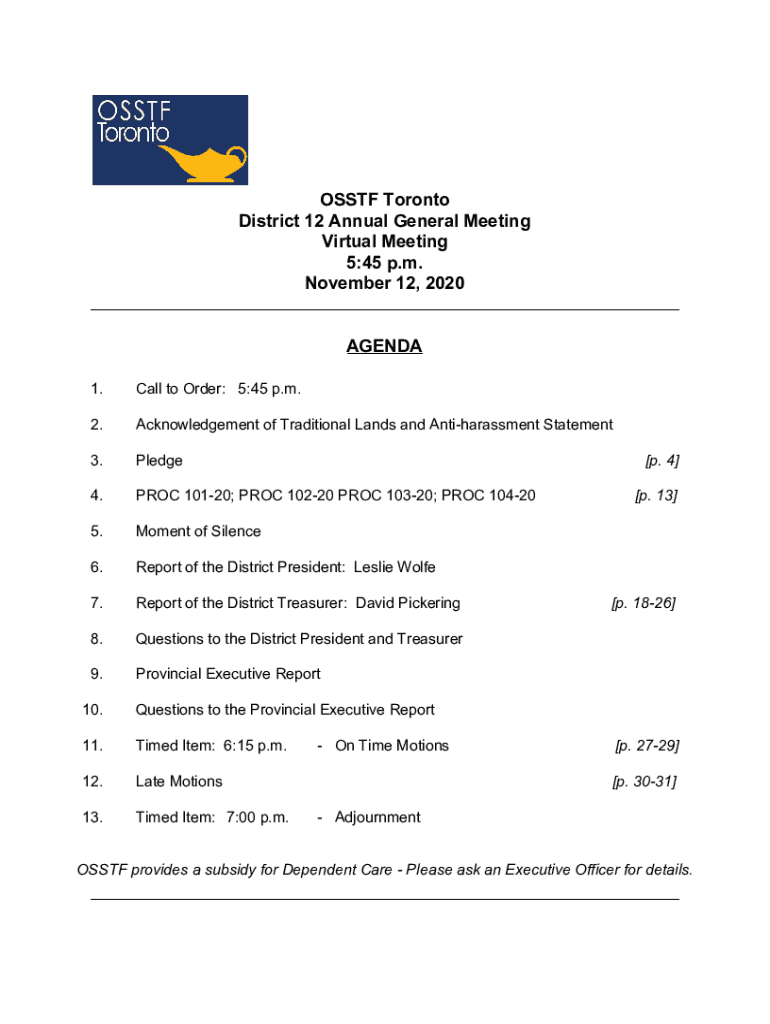 OSSTF
Toronto

OSSTF Toronto
District 12 Annual General Meeting
Virtual Meeting
5:45 p.m.
November 12, 2020

AGENDA

1. Call to Order: 5:45 p.m.

2. Acknowledgement of Traditional Lands and Anti-harassment Statement

3. Pledge [p. 4]

4. PROC 101-20; PROC 102-20 PROC 103-20; PROC 104-20 [p. 13]

5. Moment of Silence

6. Report of the District President: Leslie Wolfe

7. Report of the District Treasurer: David Pickering [p. 18-26]

8. Questions to the District President and Treasurer

9. Provincial Executive Report

10. Questions to the Provincial Executive Report

11. Timed Item: 6:15 p.m. - On Time Motions [p. 27-29]

12. Late Motions [p. 30-31]

13. Timed Item: 7:00 p.m. - Adjournment

OSSTF provides a subsidy for Dependent Care - Please ask an Executive Officer for details.